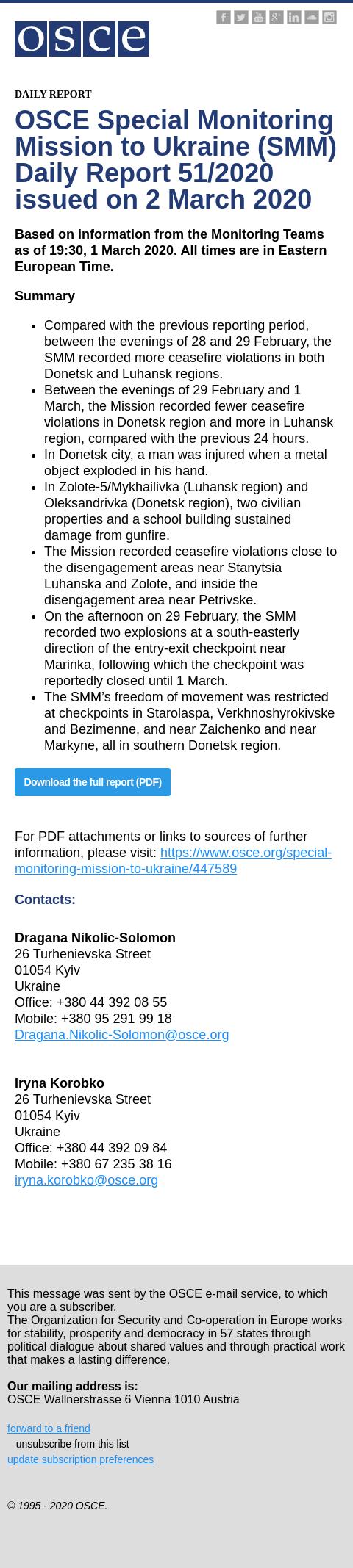 osce

DAILY REPORT

OSCE Special Monitoring Mission to Ukraine (SMM) Daily Report 51/2020 issued on 2 March 2020

Based on information from the Monitoring Teams as of 19:30, 1 March 2020. All times are in Eastern European Time.

Summary

- Compared with the previous reporting period, between the evenings of 28 and 29 February, the SMM recorded more ceasefire violations in both Donetsk and Luhansk regions.
- Between the evenings of 29 February and 1 March, the Mission recorded fewer ceasefire violations in Donetsk region and more in Luhansk region, compared with the previous 24 hours.
- In Donetsk city, a man was injured when a metal object exploded in his hand.
- In Zolote-5/Mykhailivka (Luhansk region) and Oleksandrivka (Donetsk region), two civilian properties and a school building sustained damage from gunfire.
- The Mission recorded ceasefire violations close to the disengagement areas near Stanytsia Luhanska and Zolote, and inside the disengagement area near Petrivske.
- On the afternoon on 29 February, the SMM recorded two explosions at a south-easterly direction of the entry-exit checkpoint near Marinka, following which the checkpoint was reportedly closed until 1 March.
- The SMM's freedom of movement was restricted at checkpoints in Starolaspa, Verkhnoshyrokivske and Bezimenne, and near Zaichenko and near Markyne, all in southern Donetsk region.

Download the full report (PDF)

For PDF attachments or links to sources of further information, please visit: https://www.osce.org/special-monitoring-mission-to-ukraine/447589

Contacts:

Dragana Nikolic-Solomon
26 Turhenievska Street
01054 Kyiv
Ukraine
Office: +380 44 392 08 55
Mobile: +380 95 291 99 18
Dragana.Nikolic-Solomon@osce.org

Iryna Korobko
26 Turhenievska Street
01054 Kyiv
Ukraine
Office: +380 44 392 09 84
Mobile: +380 67 235 38 16
iryna.korobko@osce.org

This message was sent by the OSCE e-mail service, to which you are a subscriber.
The Organization for Security and Co-operation in Europe works for stability, prosperity and democracy in 57 states through political dialogue about shared values and through practical work that makes a lasting difference.

Our mailing address is:
OSCE Wallnerstrasse 6 Vienna 1010 Austria

forward to a friend
unsubscribe from this list
update subscription preferences

© 1995 - 2020 OSCE.